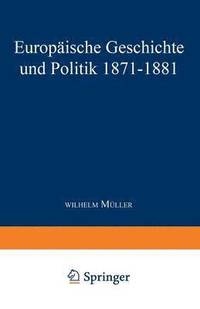 Europäische Geschichte und Politik 1871-1881

WILHELM MÜLLER

Springer